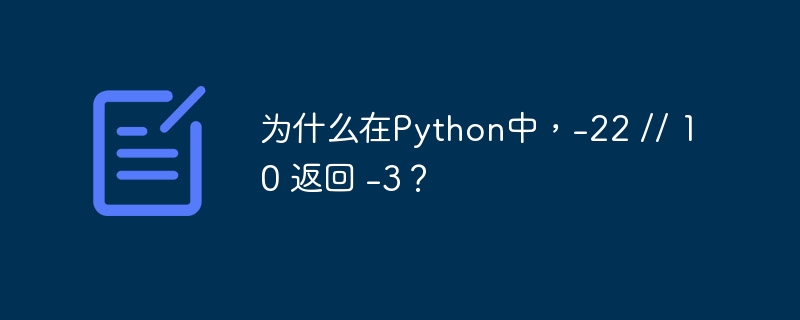 为什么在Python中，-22 // 10 返回 -3？